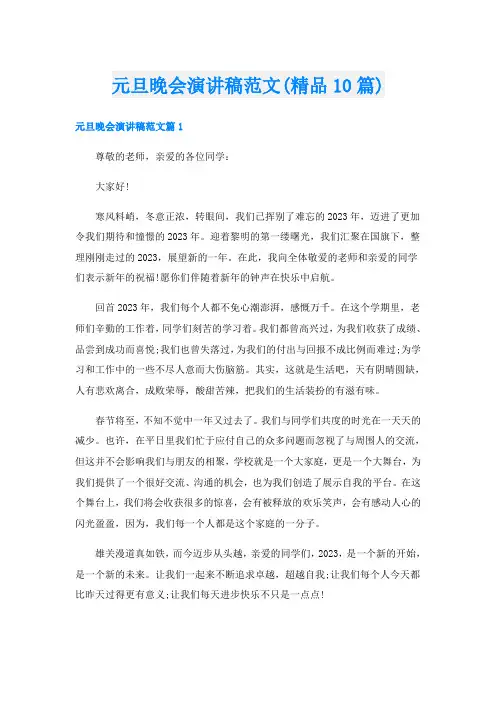 元旦晚会演讲稿范文(精品10篇)

元旦晚会演讲稿范文篇1

尊敬的老师，亲爱的各位同学：

大家好！

寒风料峭，冬意正浓，转眼间，我们已挥别了难忘的2023年，迈进了更加令我们期待和憧憬的2023年。迎着黎明的第一缕曙光，我们汇聚在国旗下，整理刚刚走过的2023，展望新的一年。在此，我向全体敬爱的老师和亲爱的同学们表示新年的祝福!愿你们伴随着新年的钟声在快乐中启航。

回首2023年，我们每个人都不免心潮澎湃，感慨万千。在这个学期里，老师们辛勤的工作着，同学们刻苦的学习着。我们都曾高兴过，为我们收获了成绩、品尝到成功而喜悦;我们也曾失落过，为我们的付出与回报不成比例而难过;为学习和工作中的一些不尽人意而大伤脑筋。其实，这就是生活吧，天有阴晴圆缺，人有悲欢离合，成败荣辱，酸甜苦辣，把我们的生活装扮的有滋有味。

春节将至，不知不觉中一年又过去了。我们与同学们共度的时光在一天天的减少。也许，在平日里我们忙于应付自己的众多问题而忽视了与周围人的交流，但这并不会影响我们与朋友的相聚，学校就是一个大家庭，更是一个大舞台，为我们提供了一个很好交流、沟通的机会，也为我们创造了展示自我的平台。在这个舞台上，我们将会收获很多的惊喜，会有被释放的欢乐笑声，会有感动人心的闪光盈盈，因为，我们每一个人都是这个家庭的一分子。

雄关漫道真如铁，而今迈步从头越，亲爱的同学们，2023，是一个新的开始，是一个新的未来。让我们一起来不断追求卓越，超越自我;让我们每个人今天都比昨天过得更有意义;让我们每天进步快乐不只是一点点!